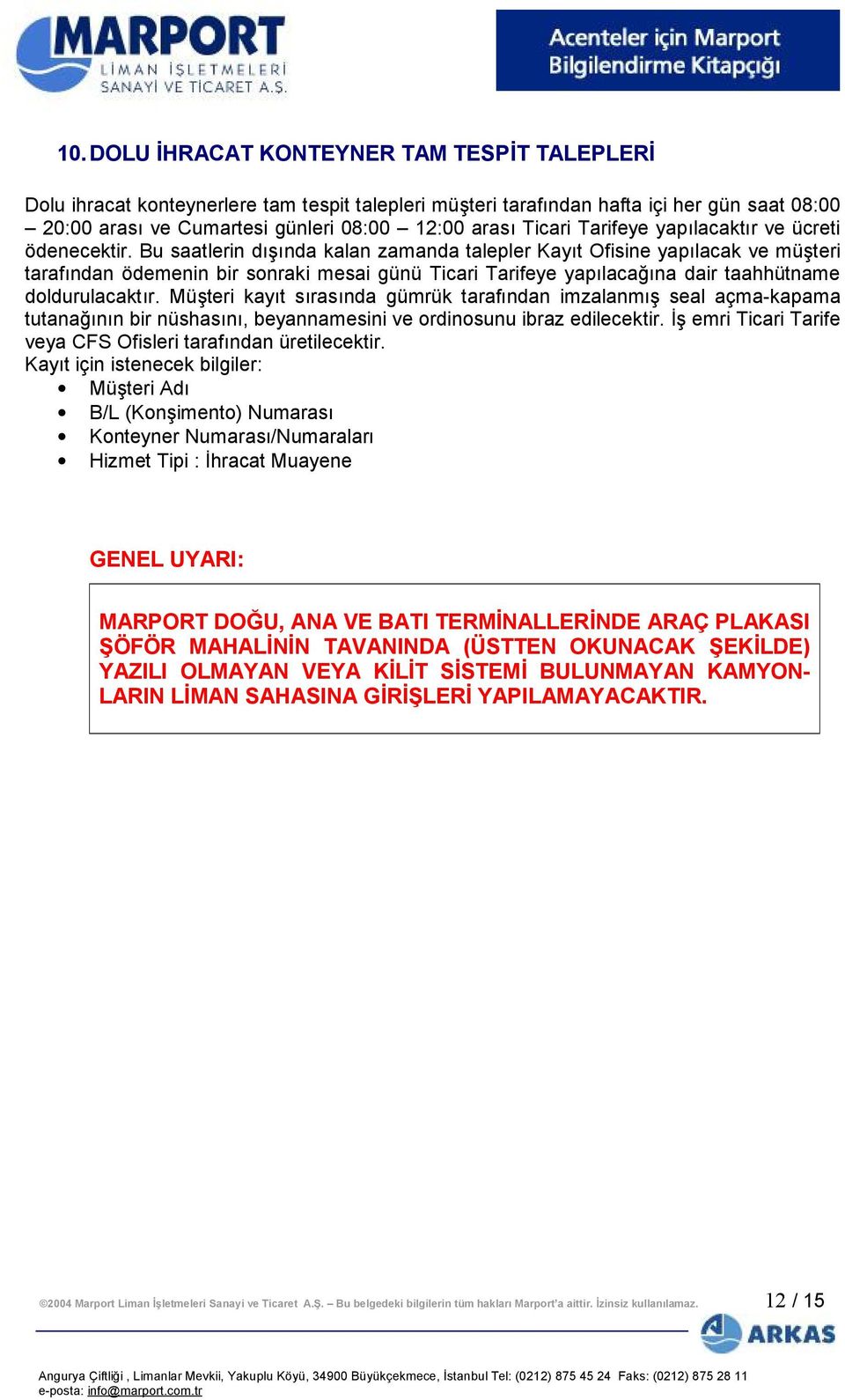 MARPORT
LİMAN İŞLETMELERİ
SANAYİ VE TİCARET A.Ş.

Acenteler için Marport Bilgilendirme Kitapçığı

10. DOLU İHRACAT KONTEYNER TAM TESPİT TALEPLERİ

Dolu ihracat konteynerlere tam tespit talepleri müşteri tarafından hafta içi her gün saat 08:00 – 20:00 arası ve Cumartesi günleri 08:00 – 12:00 arası Ticari Tarifeye yapılacaktır ve ücreti ödenecektir. Bu saatlerin dışında kalan zamanda talepler Kayıt Ofisine yapılacak ve müşteri tarafından ödemenin bir sonraki mesai günü Ticari Tarifeye yapılacağına dair taahhütname doldurulacaktır. Müşteri kayıt sırasında gümrük tarafından imzalanmış seal açma-kapama tutanağının bir nüshasını, beyannamesini ve ordinosunu ibraz edilecektir. İş emri Ticari Tarife veya CFS Ofisleri tarafından üretilecektir.
Kayıt için istenecek bilgiler:
• Müşteri Adı
• B/L (Konşimento) Numarası
• Konteyner Numarası/Numaraları
• Hizmet Tipi : İhracat Muayene

GENEL UYARI:

MARPORT DOĞU, ANA VE BATI TERMİNALLERİNDE ARAÇ PLAKASI ŞÖFÖR MAHALİNİN TAVANINDA (ÜSTTEN OKUNACAK ŞEKİLDE) YAZILI OLMAYAN VEYA KİLİT SİSTEMİ BULUNMAYAN KAMYONLARIN LİMAN SAHASINA GİRİŞLERİ YAPILAMAYACAKTIR.

©2004 Marport Liman İşletmeleri Sanayi ve Ticaret A.Ş. – Bu belgedeki bilgilerin tüm hakları Marport'a aittir. İzinsiz kullanılamaz.
12 / 15
ARKAS
Angurya Çiftliği , Limanlar Mevkii, Yakuplu Köyü, 34900 Büyükçekmece, İstanbul Tel: (0212) 875 45 24 Faks: (0212) 875 28 11
e-posta: info@marport.com.tr